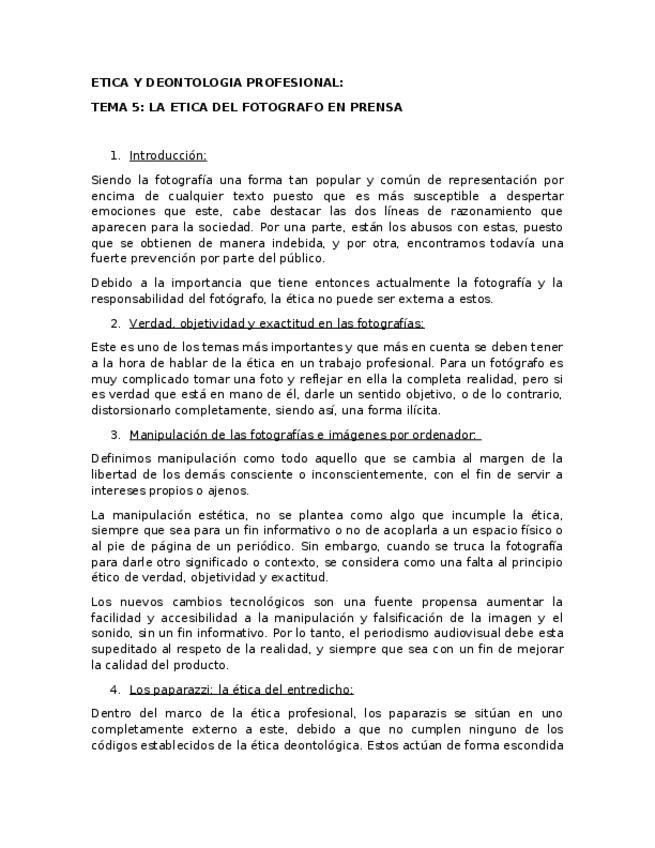 ETICA Y DEONTOLOGIA PROFESIONAL:

TEMA 5: LA ETICA DEL FOTOGRAFO EN PRENSA

1. Introducción:

Siendo la fotografía una forma tan popular y común de representación por encima de cualquier texto puesto que es más susceptible a despertar emociones que este, cabe destacar las dos líneas de razonamiento que aparecen para la sociedad. Por una parte, están los abusos con estas, puesto que se obtienen de manera indebida, y por otra, encontramos todavía una fuerte prevención por parte del público.

Debido a la importancia que tiene entonces actualmente la fotografía y la responsabilidad del fotógrafo, la ética no puede ser externa a estos.

2. Verdad, objetividad y exactitud en las fotografías:

Este es uno de los temas más importantes y que más en cuenta se deben tener a la hora de hablar de la ética en un trabajo profesional. Para un fotógrafo es muy complicado tomar una foto y reflejar en ella la completa realidad, pero si es verdad que está en mano de él, darle un sentido objetivo, o de lo contrario, distorsionarlo completamente, siendo así, una forma ilícita.

3. Manipulación de las fotografías e imágenes por ordenador:

Definimos manipulación como todo aquello que se cambia al margen de la libertad de los demás consciente o inconscientemente, con el fin de servir a intereses propios o ajenos.

La manipulación estética, no se plantea como algo que incumple la ética, siempre que sea para un fin informativo o no de acoplarla a un espacio físico o al pie de página de un periódico. Sin embargo, cuando se truca la fotografía para darle otro significado o contexto, se considera como una falta al principio ético de verdad, objetividad y exactitud.

Los nuevos cambios tecnológicos son una fuente propensa aumentar la facilidad y accesibilidad a la manipulación y falsificación de la imagen y el sonido, sin un fin informativo. Por lo tanto, el periodismo audiovisual debe esta supeditado al respeto de la realidad, y siempre que sea con un fin de mejorar la calidad del producto.

4. Los paparazzi: la ética del entredicho:

Dentro del marco de la ética profesional, los paparazis se sitúan en uno completamente externo a este, debido a que no cumplen ninguno de los códigos establecidos de la ética deontológica. Estos actúan de forma escondida